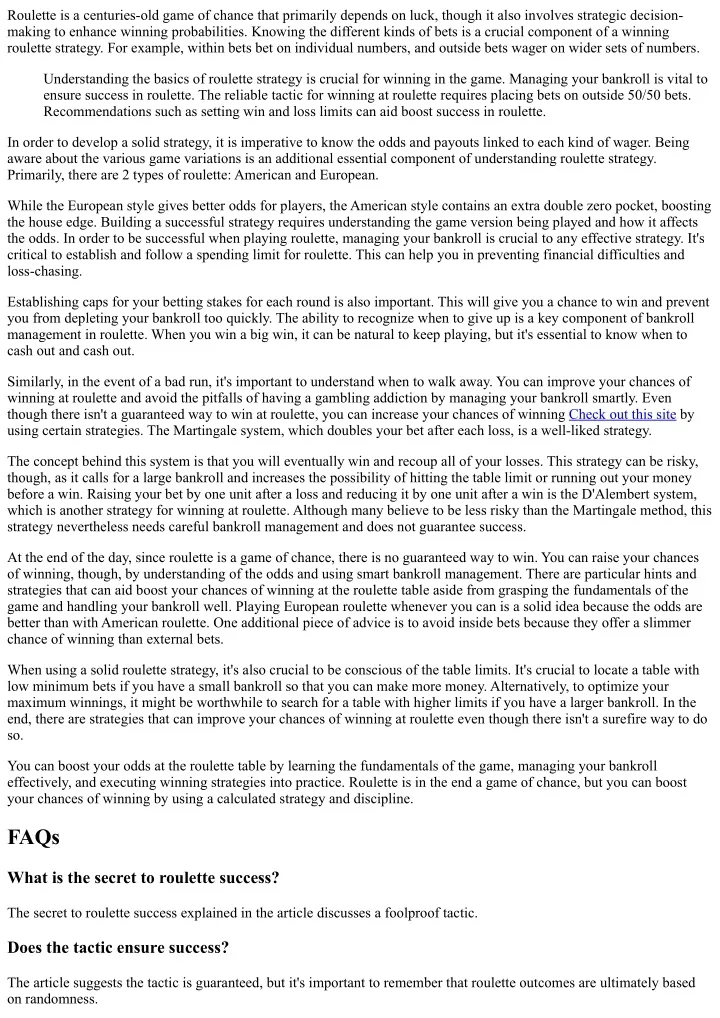 Roulette is a centuries-old game of chance that primarily depends on luck, though it also involves strategic decision-making to enhance winning probabilities. Knowing the different kinds of bets is a crucial component of a winning roulette strategy. For example, within bets bet on individual numbers, and outside bets wager on wider sets of numbers.

Understanding the basics of roulette strategy is crucial for winning in the game. Managing your bankroll is vital to ensure success in roulette. The reliable tactic for winning at roulette requires placing bets on outside 50/50 bets. Recommendations such as setting win and loss limits can aid boost success in roulette.

In order to develop a solid strategy, it is imperative to know the odds and payouts linked to each kind of wager. Being aware about the various game variations is an additional essential component of understanding roulette strategy. Primarily, there are 2 types of roulette: American and European.

While the European style gives better odds for players, the American style contains an extra double zero pocket, boosting the house edge. Building a successful strategy requires understanding the game version being played and how it affects the odds. In order to be successful when playing roulette, managing your bankroll is crucial to any effective strategy. It's critical to establish and follow a spending limit for roulette. This can help you in preventing financial difficulties and loss-chasing.

Establishing caps for your betting stakes for each round is also important. This will give you a chance to win and prevent you from depleting your bankroll too quickly. The ability to recognize when to give up is a key component of bankroll management in roulette. When you win a big win, it can be natural to keep playing, but it's essential to know when to cash out and cash out.

Similarly, in the event of a bad run, it's important to understand when to walk away. You can improve your chances of winning at roulette and avoid the pitfalls of having a gambling addiction by managing your bankroll smartly. Even though there isn't a guaranteed way to win at roulette, you can increase your chances of winning Check out this site by using certain strategies. The Martingale system, which doubles your bet after each loss, is a well-liked strategy.

The concept behind this system is that you will eventually win and recoup all of your losses. This strategy can be risky, though, as it calls for a large bankroll and increases the possibility of hitting the table limit or running out your money before a win. Raising your bet by one unit after a loss and reducing it by one unit after a win is the D'Alembert system, which is another strategy for winning at roulette. Although many believe to be less risky than the Martingale method, this strategy nevertheless needs careful bankroll management and does not guarantee success.

At the end of the day, since roulette is a game of chance, there is no guaranteed way to win. You can raise your chances of winning, though, by understanding of the odds and using smart bankroll management. There are particular hints and strategies that can aid boost your chances of winning at the roulette table aside from grasping the fundamentals of the game and handling your bankroll well. Playing European roulette whenever you can is a solid idea because the odds are better than with American roulette. One additional piece of advice is to avoid inside bets because they offer a slimmer chance of winning than external bets.

When using a solid roulette strategy, it's also crucial to be conscious of the table limits. It's crucial to locate a table with low minimum bets if you have a small bankroll so that you can make more money. Alternatively, to optimize your maximum winnings, it might be worthwhile to search for a table with higher limits if you have a larger bankroll. In the end, there are strategies that can improve your chances of winning at roulette even though there isn't a surefire way to do so.

You can boost your odds at the roulette table by learning the fundamentals of the game, managing your bankroll effectively, and executing winning strategies into practice. Roulette is in the end a game of chance, but you can boost your chances of winning by using a calculated strategy and discipline.

FAQs

What is the secret to roulette success?

The secret to roulette success explained in the article discusses a foolproof tactic.

Does the tactic ensure success?

The article suggests the tactic is guaranteed, but it's important to remember that roulette outcomes are ultimately based on randomness.